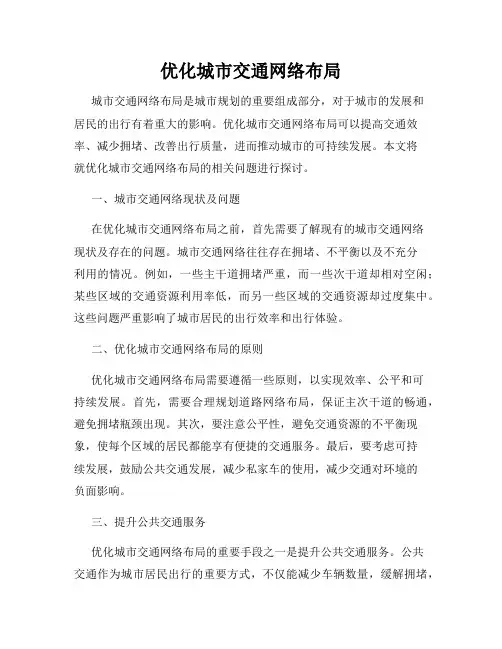 优化城市交通网络布局

城市交通网络布局是城市规划的重要组成部分，对于城市的发展和居民的出行有着重大的影响。优化城市交通网络布局可以提高交通效率、减少拥堵、改善出行质量，进而推动城市的可持续发展。本文将就优化城市交通网络布局的相关问题进行探讨。

一、城市交通网络现状及问题

在优化城市交通网络布局之前，首先需要了解现有的城市交通网络现状及存在的问题。城市交通网络往往存在拥堵、不平衡以及不充分利用的情况。例如，一些主干道拥堵严重，而一些次干道却相对空闲；某些区域的交通资源利用率低，而另一些区域的交通资源却过度集中。这些问题严重影响了城市居民的出行效率和出行体验。

二、优化城市交通网络布局的原则

优化城市交通网络布局需要遵循一些原则，以实现效率、公平和可持续发展。首先，需要合理规划道路网络布局，保证主次干道的畅通，避免拥堵瓶颈出现。其次，要注意公平性，避免交通资源的不平衡现象，使每个区域的居民都能享有便捷的交通服务。最后，要考虑可持续发展，鼓励公共交通发展，减少私家车的使用，减少交通对环境的负面影响。

三、提升公共交通服务

优化城市交通网络布局的重要手段之一是提升公共交通服务。公共交通作为城市居民出行的重要方式，不仅能减少车辆数量，缓解拥堵，